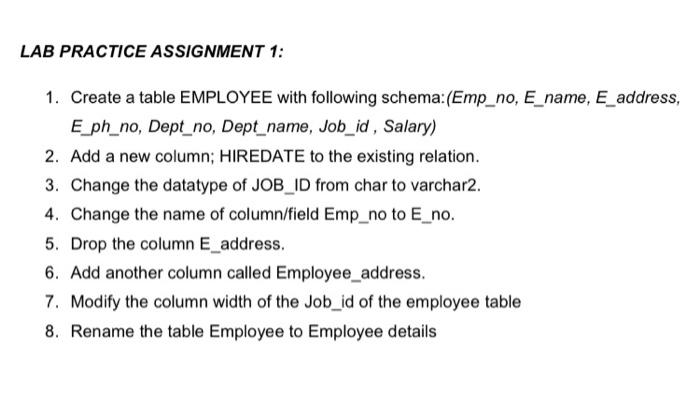 LAB PRACTICE ASSIGNMENT 1:

1. Create a table EMPLOYEE with following schema:(Emp_no, E_name, E_address, E_ph_no, Dept_no, Dept_name, Job_id , Salary)
2. Add a new column; HIREDATE to the existing relation.
3. Change the datatype of JOB_ID from char to varchar2.
4. Change the name of column/field Emp_no to E_no.
5. Drop the column E_address.
6. Add another column called Employee_address.
7. Modify the column width of the Job_id of the employee table
8. Rename the table Employee to Employee details